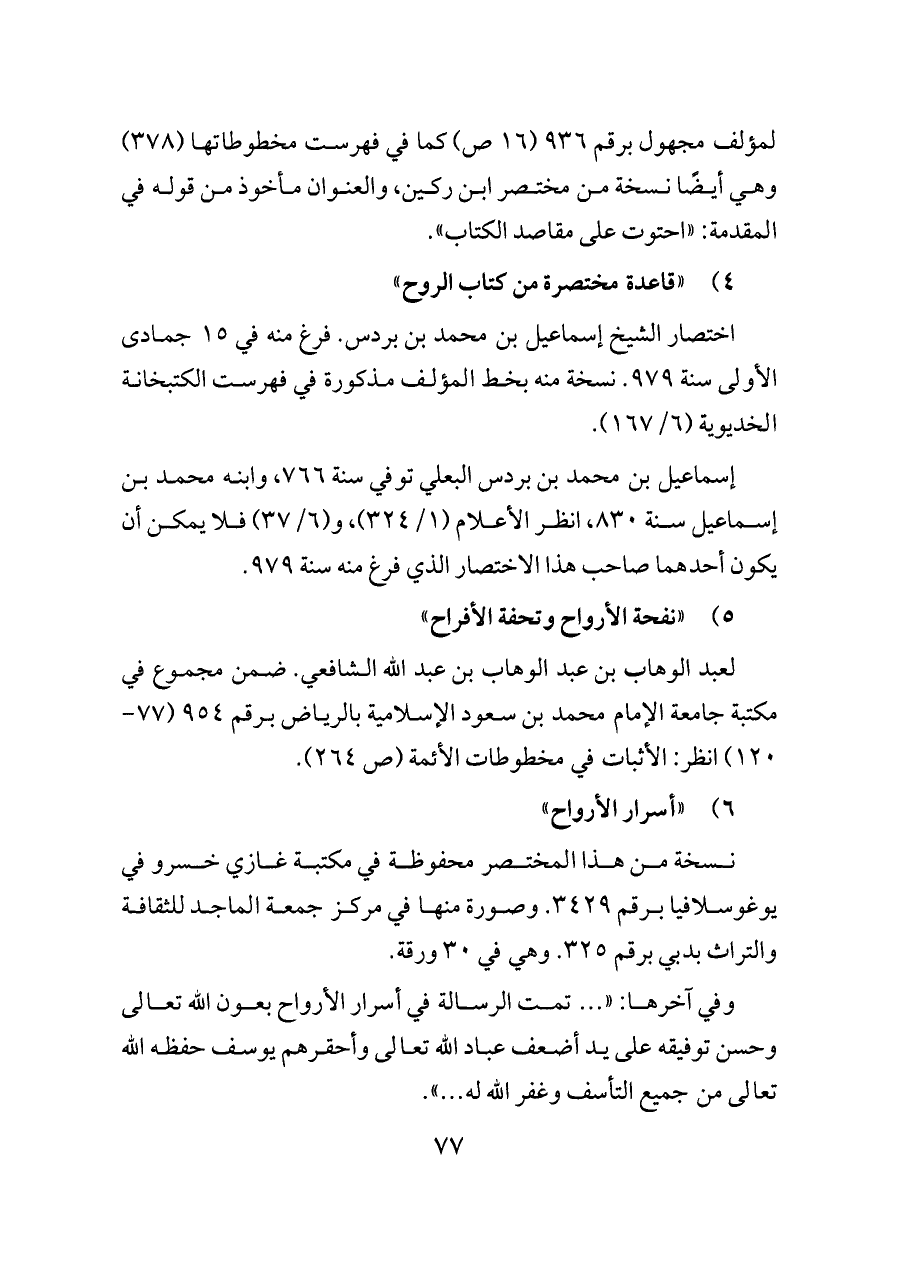 لمؤلف مجهول برقم ٩٣٦ (١٦ ص) كما في فهرست مخطوطاتها (٣٧٨) وهي أيضًا نسخة من مختصر ابن ركين، والعنوان مأخوذ من قوله في المقدمة: «احتوت على مقاصد الكتاب».

٤) «قاعدة مختصرة من كتاب الروح»

اختصار الشيخ إسماعيل بن محمد بن بردس. فرغ منه في ١٥ جمادى الأولى سنة ٩٧٩. نسخة منه بخط المؤلف مذكورة في فهرست الكتبخانة الخديوية (٦/ ١٦٧).

إسماعيل بن محمد بن بردس البعلي توفي سنة ٧٦٦، وابنه محمد بن إسماعيل سنة ٨٣٠، انظر الأعلام (١/ ٣٢٤)، و(٦/ ٣٧) فلا يمكن أن يكون أحدهما صاحب هذا الاختصار الذي فرغ منه سنة ٩٧٩.

٥) «نفحة الأرواح وتحفة الأفراح»

لعبد الوهاب بن عبد الوهاب بن عبد الله الشافعي. ضمن مجموع في مكتبة جامعة الإمام محمد بن سعود الإسلامية بالرياض برقم ٩٥٤ (٧٧-١٢٠) انظر: الأثبات في مخطوطات الأئمة (ص ٢٦٤).

٦) «أسرار الأرواح»

نسخة من هذا المختصر محفوظة في مكتبة غازي خسرو في يوغوسلافيا برقم ٣٤٢٩. وصورة منها في مركز جمعة الماجد للثقافة والتراث بدبي برقم ٣٢٥. وهي في ٣٠ ورقة.

وفي آخرها: «... تمت الرسالة في أسرار الأرواح بعون الله تعالى وحسن توفيقه على يد أضعف عباد الله تعالى وأحقرهم يوسف حفظه الله تعالى من جميع التأسف وغفر الله له...».

٧٧